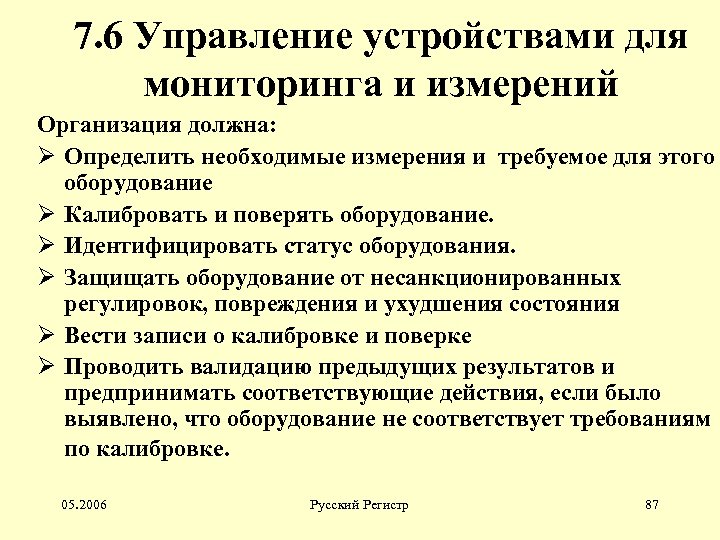 7.6 Управление устройствами для мониторинга и измерений

Организация должна:

➢ Определить необходимые измерения и требуемое для этого оборудование

➢ Калибровать и поверять оборудование.

➢ Идентифицировать статус оборудования.

➢ Защищать оборудование от несанкционированных регулировок, повреждения и ухудшения состояния

➢ Вести записи о калибровке и поверке

➢ Проводить валидацию предыдущих результатов и предпринимать соответствующие действия, если было выявлено, что оборудование не соответствует требованиям по калибровке.

05.2006

Русский Регистр

87